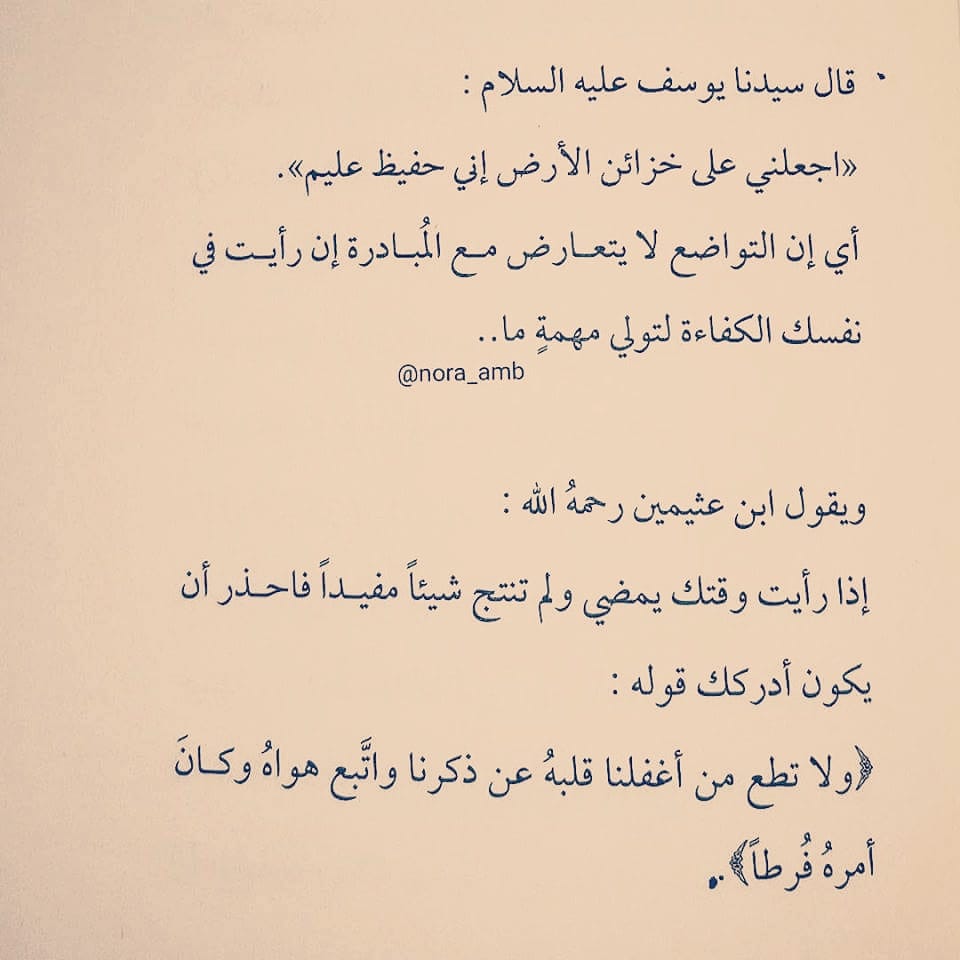 • قال سيدنا يوسف عليه السلام :

«اجعلني على خزائن الأرض إني حفيظ عليم».

أي إن التواضع لا يتعارض مع المُبادرة إن رأيت في نفسك الكفاءة لتولي مهمةٍ ما..

@nora_amb

ويقول ابن عثيمين رحمهُ الله :

إذا رأيت وقتك يمضي ولم تنتج شيئاً مفيداً فاحذر أن يكون أدركك قوله :

﴿ولا تطع من أغفلنا قلبهُ عن ذكرنا واتَّبع هواهُ وكانَ أمرهُ فُرطاً﴾.